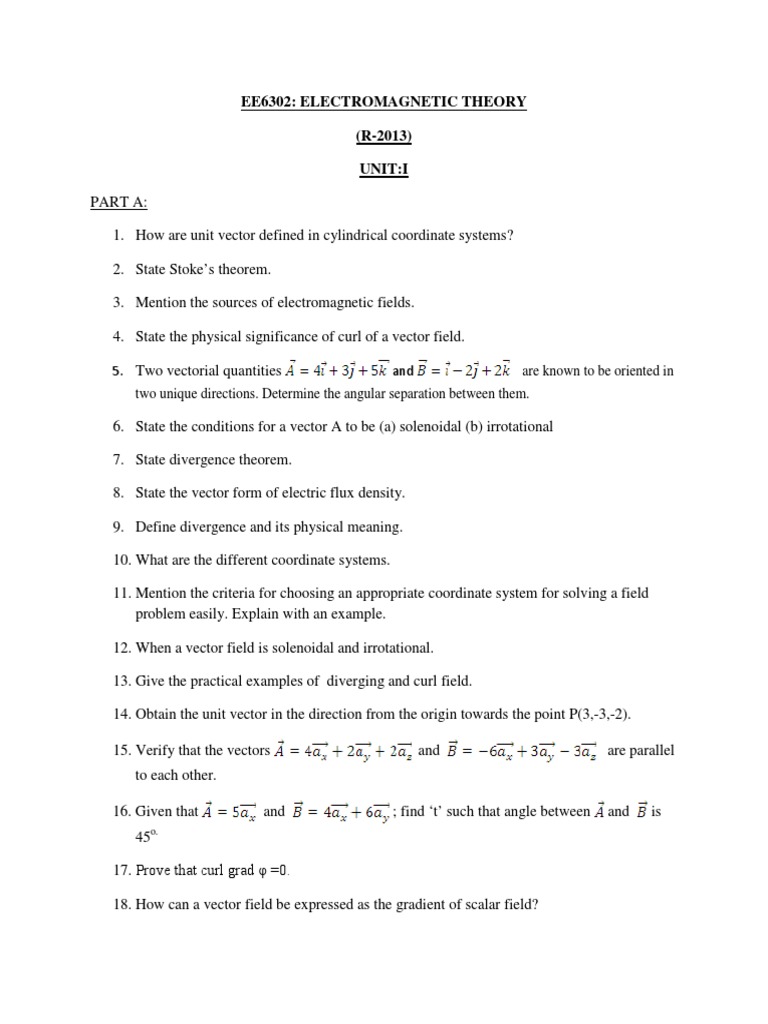 EE6302: ELECTROMAGNETIC THEORY

(R-2013)

UNIT:I

PART A:

1. How are unit vector defined in cylindrical coordinate systems?

2. State Stoke's theorem.

3. Mention the sources of electromagnetic fields.

4. State the physical significance of curl of a vector field.

5. Two vectorial quantities $\vec{A} = 4\vec{i} + 3\vec{j} + 5\vec{k}$ and $\vec{B} = \vec{i} - 2\vec{j} + 2\vec{k}$ are known to be oriented in two unique directions. Determine the angular separation between them.

6. State the conditions for a vector A to be (a) solenoidal (b) irrotational

7. State divergence theorem.

8. State the vector form of electric flux density.

9. Define divergence and its physical meaning.

10. What are the different coordinate systems.

11. Mention the criteria for choosing an appropriate coordinate system for solving a field problem easily. Explain with an example.

12. When a vector field is solenoidal and irrotational.

13. Give the practical examples of diverging and curl field.

14. Obtain the unit vector in the direction from the origin towards the point P(3,-3,-2).

15. Verify that the vectors $\vec{A} = 4\vec{a_x} + 2\vec{a_y} + 2\vec{a_z}$ and $\vec{B} = -6\vec{a_x} + 3\vec{a_y} - 3\vec{a_z}$ are parallel to each other.

16. Given that $\vec{A} = 5\vec{a_x}$ and $\vec{B} = 4\vec{a_x} + 6\vec{a_y}$; find 't' such that angle between $\vec{A}$ and $\vec{B}$ is $45^{o.}$

17. Prove that curl grad φ =0.

18. How can a vector field be expressed as the gradient of scalar field?